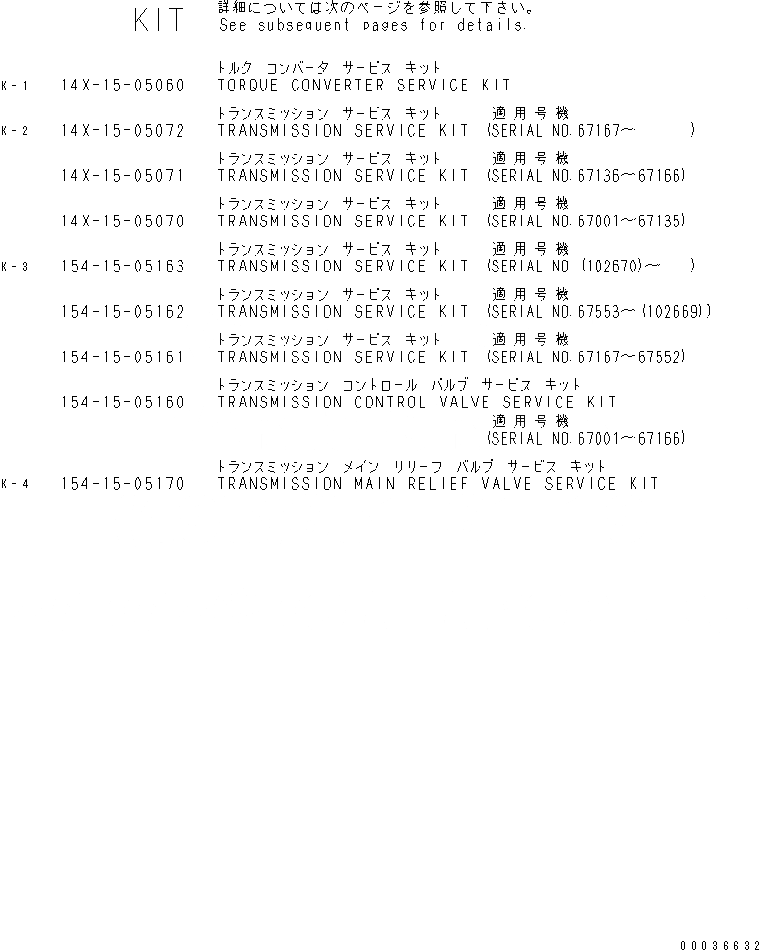 KIT 詳細については次のページを参照して下さい。
See subsequent pages for details.

トルク コンバータ サービス キット
K-1 14X-15-05060 TORQUE CONVERTER SERVICE KIT

トランスミッション サービス キット 適用号機
K-2 14X-15-05072 TRANSMISSION SERVICE KIT (SERIAL NO.67167～ )

トランスミッション サービス キット 適用号機
14X-15-05071 TRANSMISSION SERVICE KIT (SERIAL NO.67136～67166)

トランスミッション サービス キット 適用号機
14X-15-05070 TRANSMISSION SERVICE KIT (SERIAL NO.67001～67135)

トランスミッション サービス キット 適用号機
K-3 154-15-05163 TRANSMISSION SERVICE KIT (SERIAL NO (102670)～ )

トランスミッション サービス キット 適用号機
154-15-05162 TRANSMISSION SERVICE KIT (SERIAL NO.67553～(102669))

トランスミッション サービス キット 適用号機
154-15-05161 TRANSMISSION SERVICE KIT (SERIAL NO.67167～67552)

トランスミッション コントロール バルブ サービス キット
154-15-05160 TRANSMISSION CONTROL VALVE SERVICE KIT
適用号機
(SERIAL NO.67001～67166)

トランスミッション メイン リリーフ バルブ サービス キット
K-4 154-15-05170 TRANSMISSION MAIN RELIEF VALVE SERVICE KIT

00036632